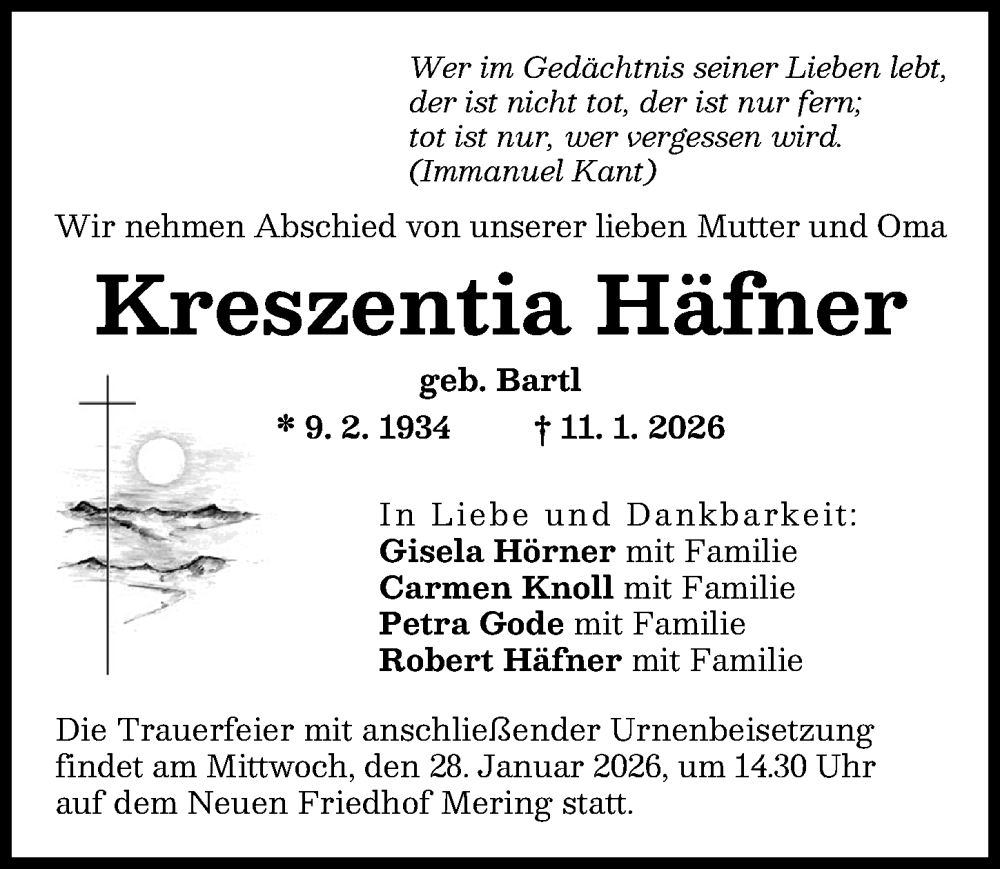 Wer im Gedächtnis seiner Lieben lebt,
der ist nicht tot, der ist nur fern;
tot ist nur, wer vergessen wird.
(Immanuel Kant)

Wir nehmen Abschied von unserer lieben Mutter und Oma

Kreszentia Häfner

geb. Bartl

* 9. 2. 1934 † 11. 1. 2026

In Liebe und Dankbarkeit:
Gisela Hörner mit Familie
Carmen Knoll mit Familie
Petra Gode mit Familie
Robert Häfner mit Familie

Die Trauerfeier mit anschließender Urnenbeisetzung findet am Mittwoch, den 28. Januar 2026, um 14.30 Uhr auf dem Neuen Friedhof Mering statt.